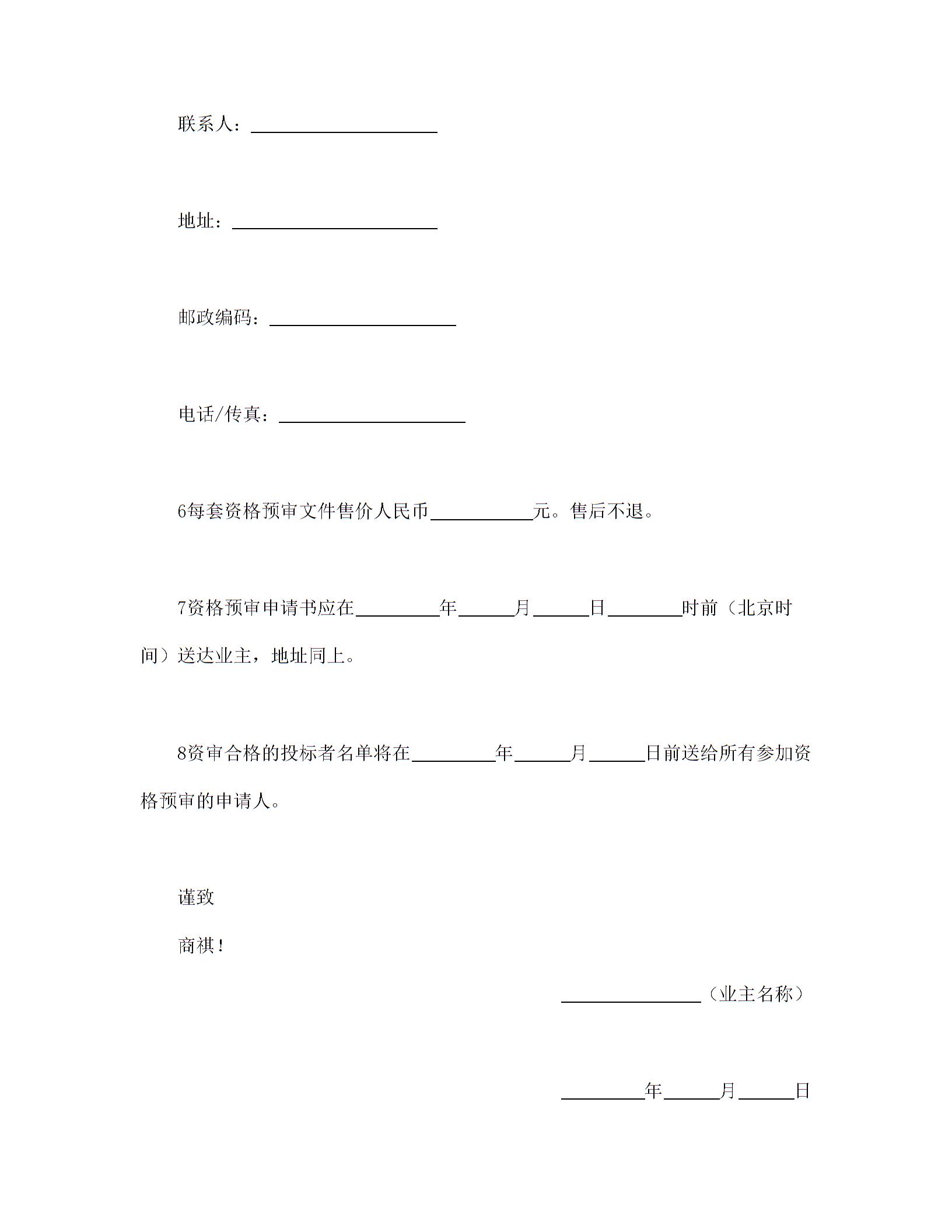 联系人：____________________

地址：______________________

邮政编码：____________________

电话/传真：____________________

6每套资格预审文件售价人民币___________元。售后不退。

7资格预审申请书应在_________年______月______日________时前（北京时间）送达业主，地址同上。

8资审合格的投标者名单将在_________年______月______日前送给所有参加资格预审的申请人。

谨致

商祺！

_______________（业主名称）

_________年______月______日